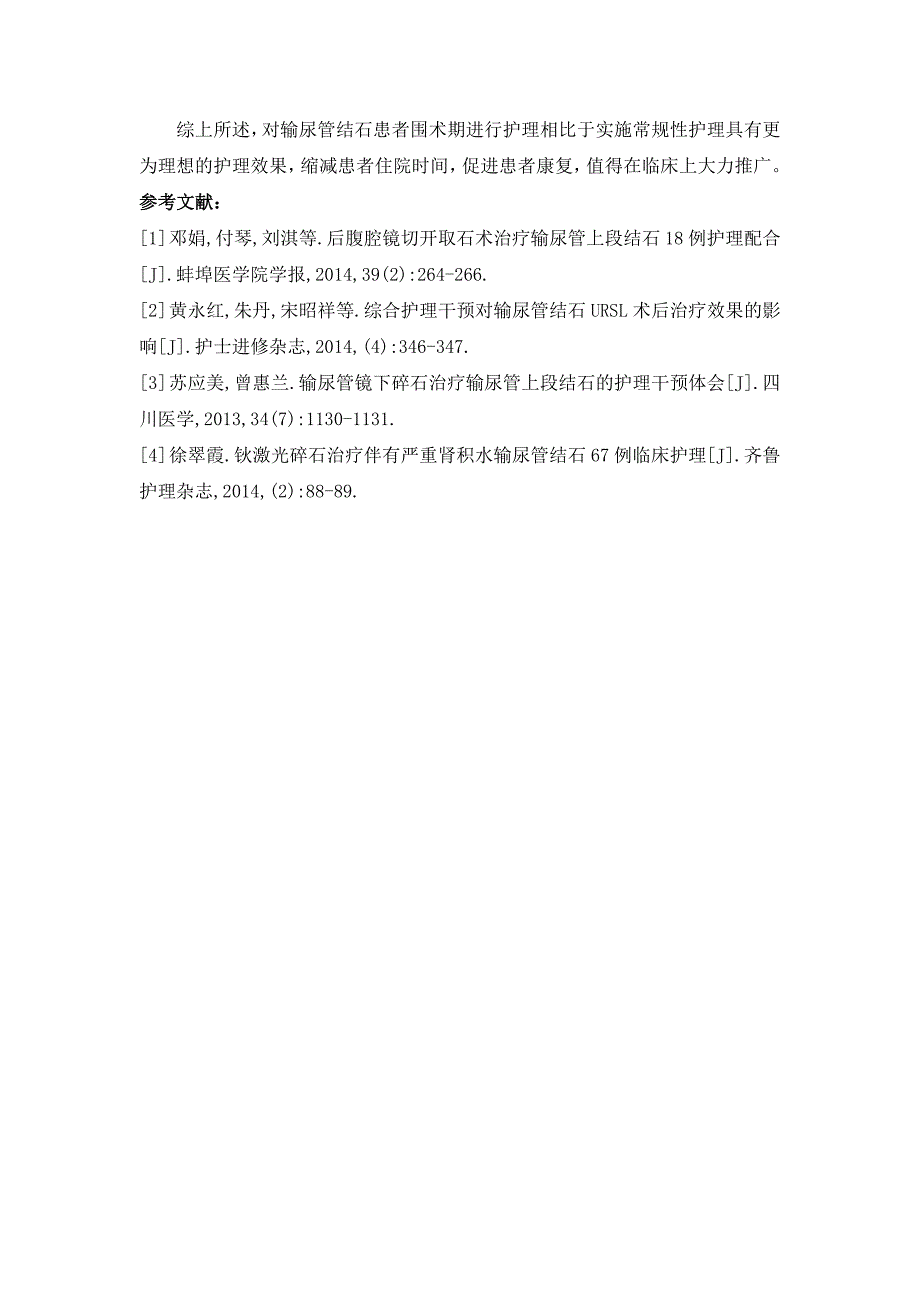 综上所述，对输尿管结石患者围术期进行护理相比于实施常规性护理具有更为理想的护理效果，缩减患者住院时间，促进患者康复，值得在临床上大力推广。

参考文献：

[1]邓娟,付琴,刘淇等.后腹腔镜切开取石术治疗输尿管上段结石18例护理配合[J].蚌埠医学院学报,2014,39(2):264-266.

[2]黄永红,朱丹,宋昭祥等.综合护理干预对输尿管结石URSL术后治疗效果的影响[J].护士进修杂志,2014,(4):346-347.

[3]苏应美,曾惠兰.输尿管镜下碎石治疗输尿管上段结石的护理干预体会[J].四川医学,2013,34(7):1130-1131.

[4]徐翠霞.钬激光碎石治疗伴有严重肾积水输尿管结石67例临床护理[J].齐鲁护理杂志,2014,(2):88-89.